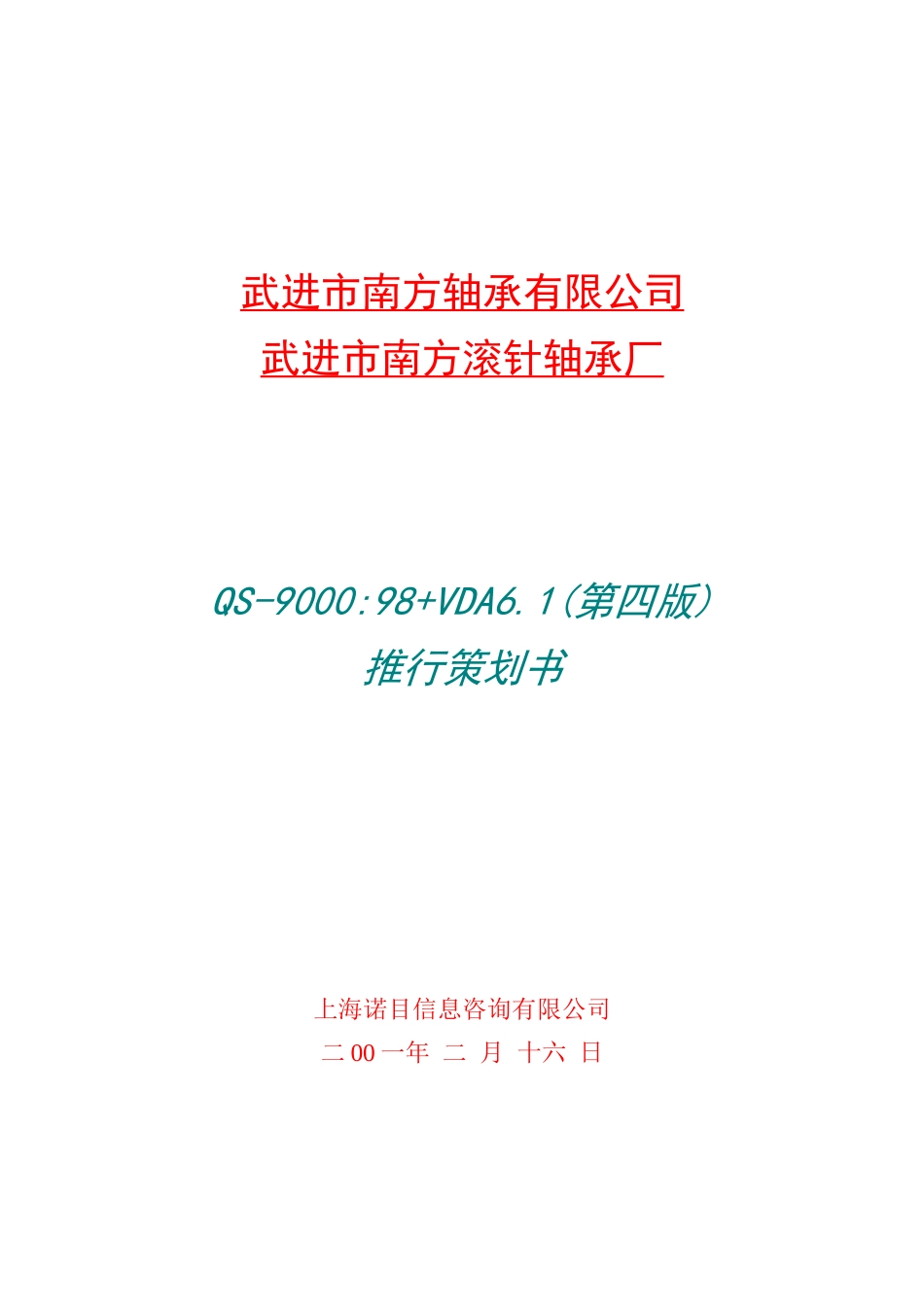 武进市南方轴承有限公司
武进市南方滚针轴承厂

QS-9000:98+VDA6.1(第四版)
推行策划书

上海诺目信息咨询有限公司
二 00 一年 二 月 十六 日